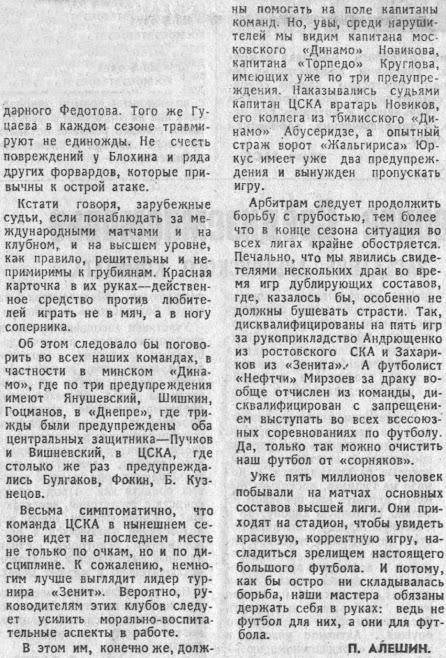 дарного Федотова. Того же Гуцаева в каждом сезоне травмируют не единожды. Не счесть повреждений у Блохина и ряда других форвардов, которые привычны к острой атаке.

Кстати говоря, зарубежные судьи, если понаблюдать за международными матчами и на клубном, и на высшем уровне, как правило, решительны и непримиримы к грубиянам. Красная карточка в их руках—действенное средство против любителей играть не в мяч, а в ногу соперника.

Об этом следовало бы поговорить во всех наших командах, в частности в минском «Динамо», где по три предупреждения имеют Янушевский, Шишкин, Гоцманов, в «Днепре», где трижды были предупреждены оба центральных защитника—Пучков и Вишневский, в ЦСКА, где столько же раз предупреждались Булгаков, Фокин, Б. Кузнецов.

Весьма симптоматично, что команда ЦСКА в нынешнем сезоне идет на последнем месте не только по очкам, но и по дисциплине. К сожалению, немногим лучше выглядит лидер турнира «Зенит». Вероятно, руководителям этих клубов следует усилить морально-воспитательные аспекты в работе.

В этом им, конечно же, должны помогать на поле капитаны команд. Но, увы, среди нарушителей мы видим капитана московского «Динамо» Новикова, капитана «Торпедо» Круглова, имеющих уже по три предупреждения. Наказывались судьями капитан ЦСКА вратарь Новиков, его коллега из тбилисского «Динамо» Абусеридзе, а опытный страж ворот «Жальгириса» Юркус имеет уже два предупреждения и вынужден пропускать игру.

Арбитрам следует продолжить борьбу с грубостью, тем более что в конце сезона ситуация во всех лигах крайне обостряется. Печально, что мы явились свидетелями нескольких драк во время игр дублирующих составов, где, казалось бы, особенно не должны бушевать страсти. Так, дисквалифицированы на пять игр за рукоприкладство Андрющенко из ростовского СКА и Захариков из «Зенита». А футболист «Нефтчи» Мирзоев за драку вообще отчислен из команды, дисквалифицирован с запрещением выступать во всех всесоюзных соревнованиях по футболу. Да, только так можно очистить наш футбол от «сорняков».

Уже пять миллионов человек побывали на матчах основных составов высшей лиги. Они приходят на стадион, чтобы увидеть красивую, корректную игру, насладиться зрелищем настоящего большого футбола. И потому, как бы остро ни складывалась борьба, наши мастера обязаны держать себя в руках: ведь не футбол для них, а они для футбола.

П. АЛЕШИН.